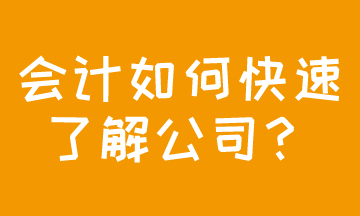 会计如何快速了解公司？